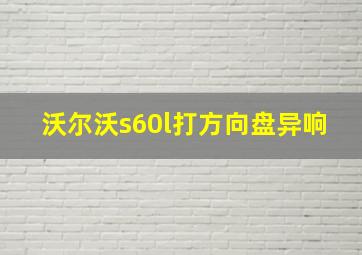 沃尔沃s60l打方向盘异响